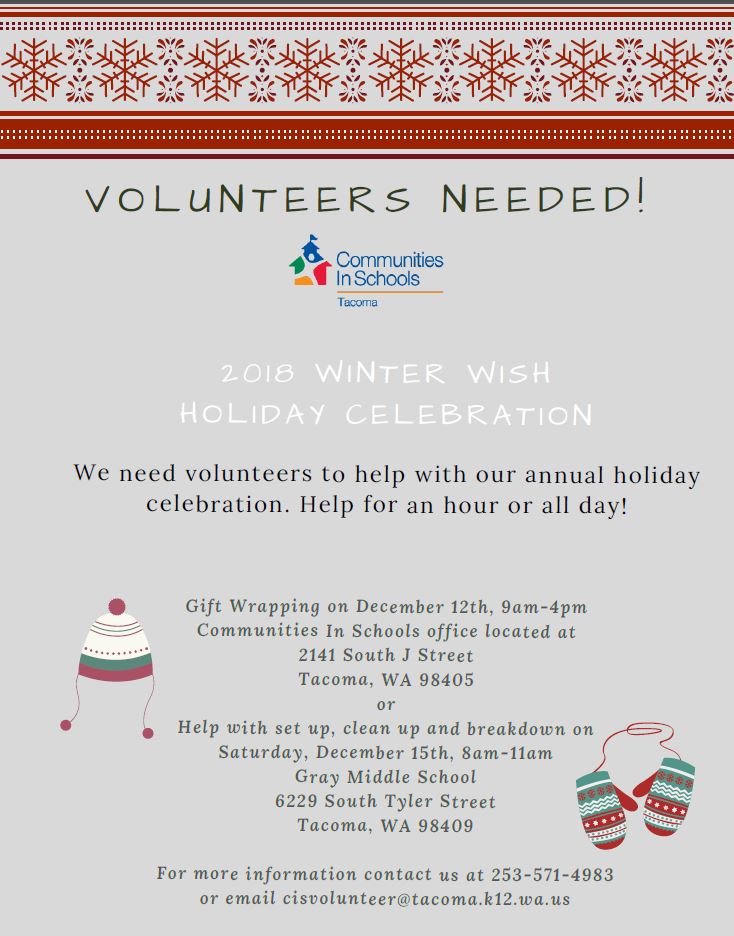 VOLUNTEERS NEEDED!

Communities In Schools
Tacoma

2018 WINTER WISH
HOLIDAY CELEBRATION

We need volunteers to help with our annual holiday celebration. Help for an hour or all day!

Gift Wrapping on December 12th, 9am-4pm
Communities In Schools office located at
2141 South J Street
Tacoma, WA 98405
or
Help with set up, clean up and breakdown on
Saturday, December 15th, 8am-11am
Gray Middle School
6229 South Tyler Street
Tacoma, WA 98409

For more information contact us at 253-571-4983
or email cisvolunteer@tacoma.k12.wa.us